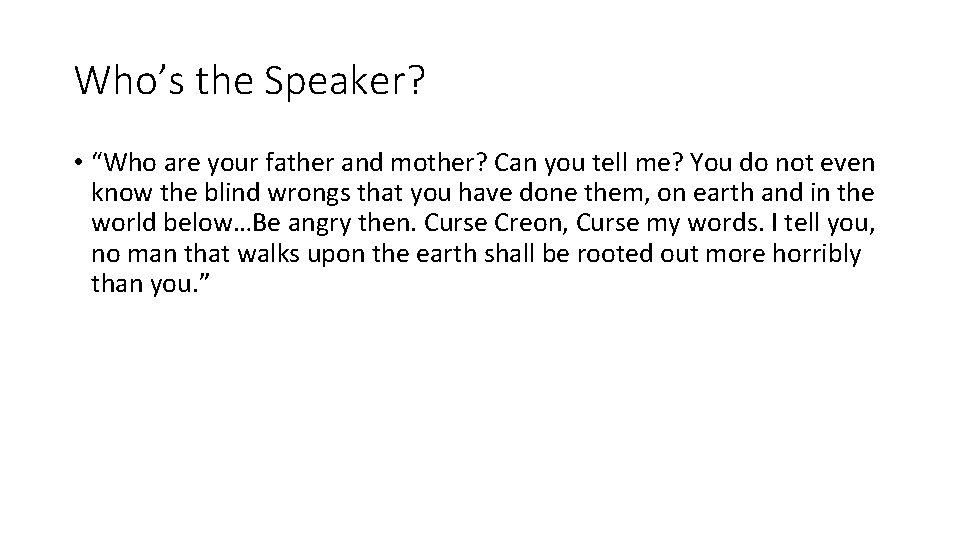 Who’s the Speaker?

• “Who are your father and mother? Can you tell me? You do not even know the blind wrongs that you have done them, on earth and in the world below…Be angry then. Curse Creon, Curse my words. I tell you, no man that walks upon the earth shall be rooted out more horribly than you.”